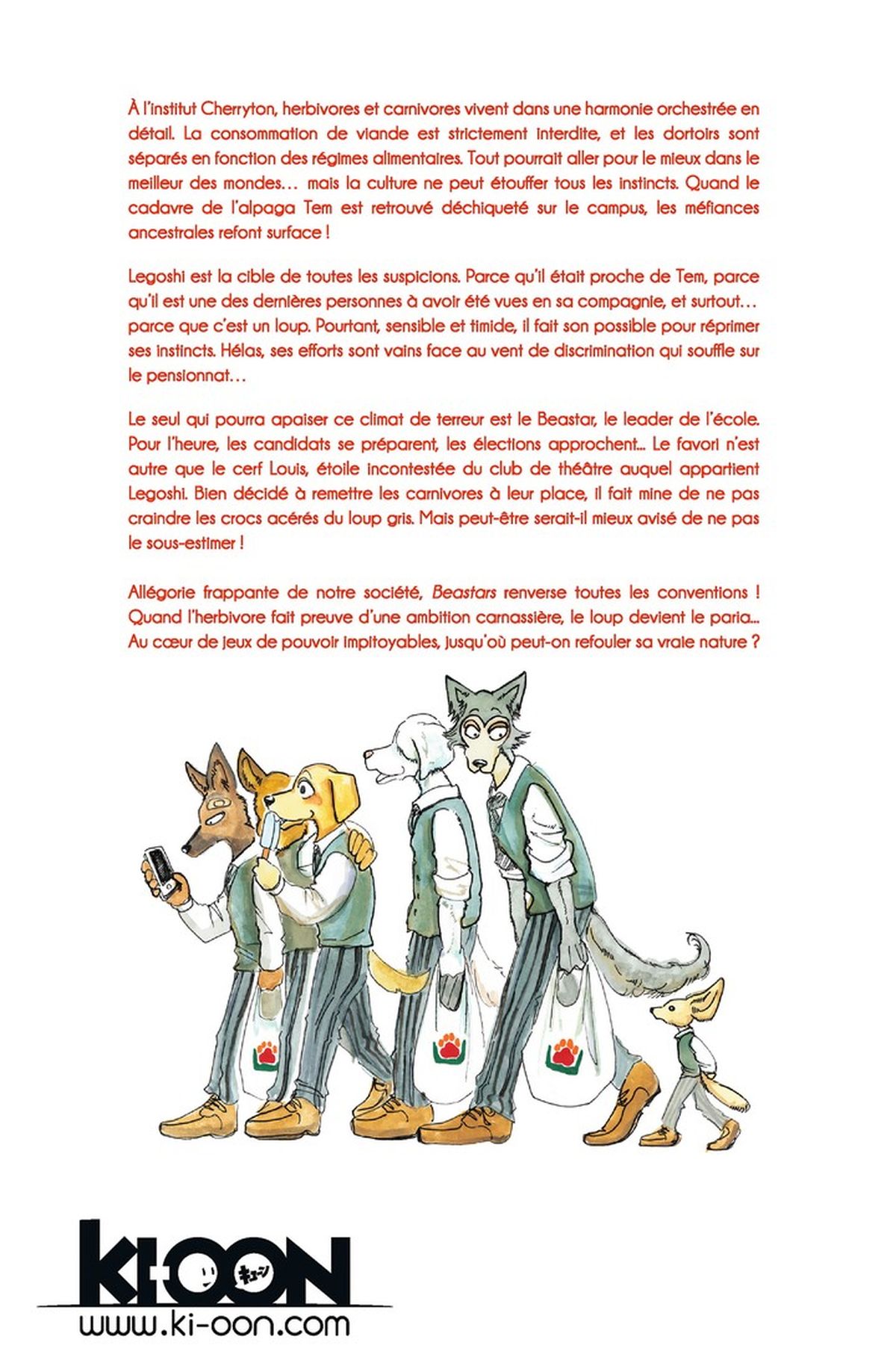 À l'institut Cherryton, herbivores et carnivores vivent dans une harmonie orchestrée en détail. La consommation de viande est strictement interdite, et les dortoirs sont séparés en fonction des régimes alimentaires. Tout pourrait aller pour le mieux dans le meilleur des mondes… mais la culture ne peut étouffer tous les instincts. Quand le cadavre de l'alpaga Tem est retrouvé déchiqueté sur le campus, les méfiances ancestrales refont surface !

Legoshi est la cible de toutes les suspicions. Parce qu'il était proche de Tem, parce qu'il est une des dernières personnes à avoir été vues en sa compagnie, et surtout… parce que c'est un loup. Pourtant, sensible et timide, il fait son possible pour réprimer ses instincts. Hélas, ses efforts sont vains face au vent de discrimination qui souffle sur le pensionnat…

Le seul qui pourra apaiser ce climat de terreur est le Beastar, le leader de l'école. Pour l'heure, les candidats se préparent, les élections approchent... Le favori n'est autre que le cerf Louis, étoile incontestée du club de théâtre auquel appartient Legoshi. Bien décidé à remettre les carnivores à leur place, il fait mine de ne pas craindre les crocs acérés du loup gris. Mais peut-être serait-il mieux avisé de ne pas le sous-estimer !

Allégorie frappante de notre société, Beastars renverse toutes les conventions ! Quand l'herbivore fait preuve d'une ambition carnassière, le loup devient le paria... Au cœur de jeux de pouvoir impitoyables, jusqu'où peut-on refouler sa vraie nature ?

KI-OON キューン
www.ki-oon.com